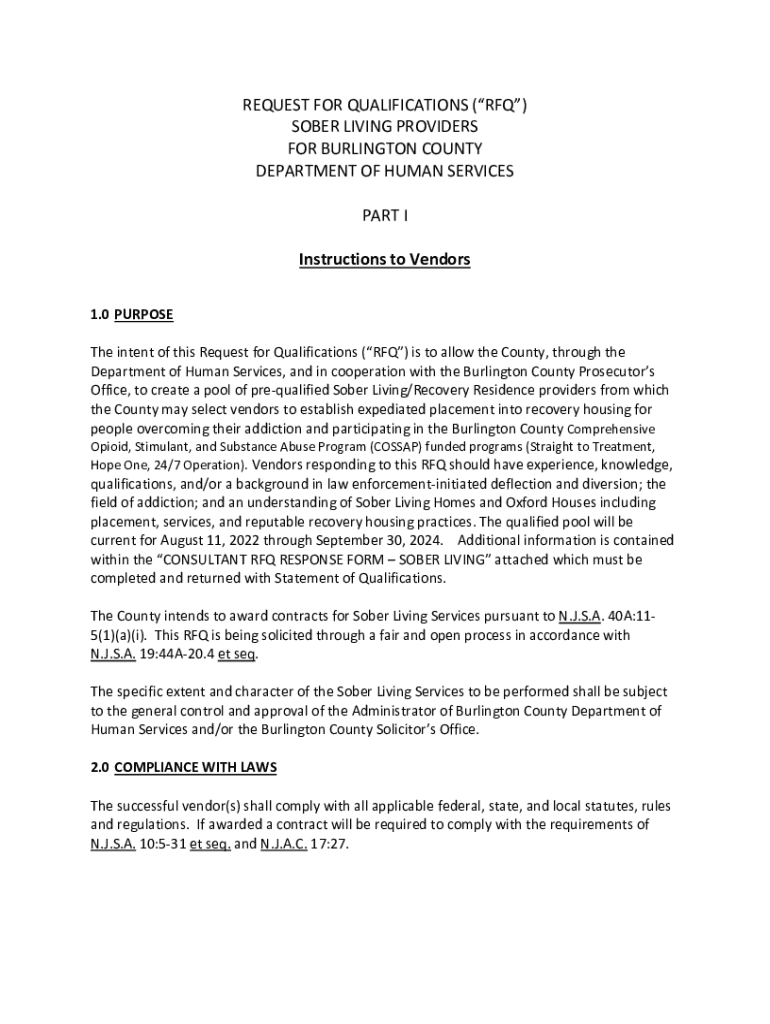 REQUEST FOR QUALIFICATIONS (“RFQ”)
SOBER LIVING PROVIDERS
FOR BURLINGTON COUNTY
DEPARTMENT OF HUMAN SERVICES

PART I

Instructions to Vendors

1.0 PURPOSE

The intent of this Request for Qualifications (“RFQ”) is to allow the County, through the Department of Human Services, and in cooperation with the Burlington County Prosecutor’s Office, to create a pool of pre-qualified Sober Living/Recovery Residence providers from which the County may select vendors to establish expediated placement into recovery housing for people overcoming their addiction and participating in the Burlington County Comprehensive Opioid, Stimulant, and Substance Abuse Program (COSSAP) funded programs (Straight to Treatment, Hope One, 24/7 Operation). Vendors responding to this RFQ should have experience, knowledge, qualifications, and/or a background in law enforcement-initiated deflection and diversion; the field of addiction; and an understanding of Sober Living Homes and Oxford Houses including placement, services, and reputable recovery housing practices. The qualified pool will be current for August 11, 2022 through September 30, 2024. Additional information is contained within the “CONSULTANT RFQ RESPONSE FORM – SOBER LIVING” attached which must be completed and returned with Statement of Qualifications.

The County intends to award contracts for Sober Living Services pursuant to N.J.S.A. 40A:11-5(1)(a)(i). This RFQ is being solicited through a fair and open process in accordance with N.J.S.A. 19:44A-20.4 et seq.

The specific extent and character of the Sober Living Services to be performed shall be subject to the general control and approval of the Administrator of Burlington County Department of Human Services and/or the Burlington County Solicitor’s Office.

2.0 COMPLIANCE WITH LAWS

The successful vendor(s) shall comply with all applicable federal, state, and local statutes, rules and regulations. If awarded a contract will be required to comply with the requirements of N.J.S.A. 10:5-31 et seq. and N.J.A.C. 17:27.